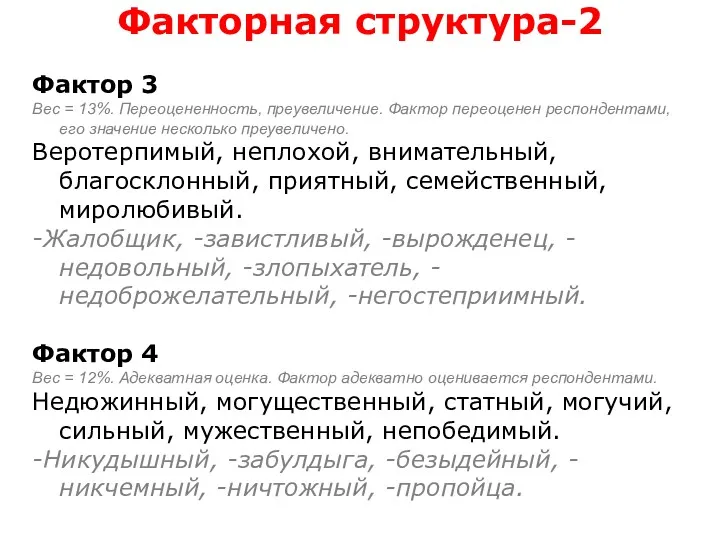 Факторная структура-2

Фактор 3
Вес = 13%. Переоцененность, преувеличение. Фактор переоценен респондентами, его значение несколько преувеличено.

Веротерпимый, неплохой, внимательный, благосклонный, приятный, семейственный, миролюбивый.

-Жалобщик, -завистливый, -вырожденец, -недовольный, -злопыхатель, -недоброжелательный, -негостеприимный.

Фактор 4
Вес = 12%. Адекватная оценка. Фактор адекватно оценивается респондентами.

Недюжинный, могущественный, статный, могучий, сильный, мужественный, непобедимый.

-Никудышный, -забулдыга, -безыдейный, -никчемный, -ничтожный, -пропойца.